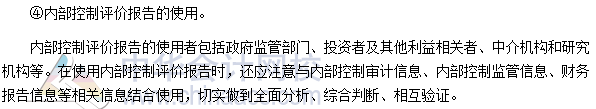 ④内部控制评价报告的使用。

内部控制评价报告的使用者包括政府监管部门、投资者及其他利益相关者、中介机构和研究机构等。在使用内部控制评价报告时，还应注意与内部控制审计信息、内部控制监管信息、财务报告信息等相关信息结合使用，切实做到全面分析、综合判断、相互验证。

中华会计网校
www.chinaacc.com